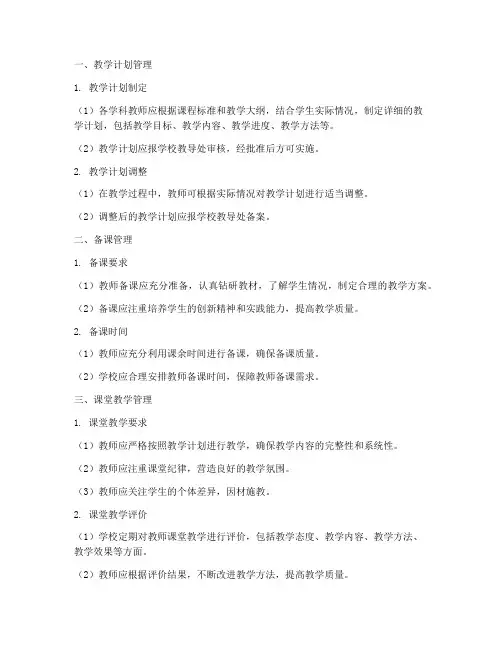 一、教学计划管理

1. 教学计划制定

（1）各学科教师应根据课程标准和教学大纲，结合学生实际情况，制定详细的教学计划，包括教学目标、教学内容、教学进度、教学方法等。

（2）教学计划应报学校教导处审核，经批准后方可实施。

2. 教学计划调整

（1）在教学过程中，教师可根据实际情况对教学计划进行适当调整。

（2）调整后的教学计划应报学校教导处备案。

二、备课管理

1. 备课要求

（1）教师备课应充分准备，认真钻研教材，了解学生情况，制定合理的教学方案。

（2）备课应注重培养学生的创新精神和实践能力，提高教学质量。

2. 备课时间

（1）教师应充分利用课余时间进行备课，确保备课质量。

（2）学校应合理安排教师备课时间，保障教师备课需求。

三、课堂教学管理

1. 课堂教学要求

（1）教师应严格按照教学计划进行教学，确保教学内容的完整性和系统性。

（2）教师应注重课堂纪律，营造良好的教学氛围。

（3）教师应关注学生的个体差异，因材施教。

2. 课堂教学评价

（1）学校定期对教师课堂教学进行评价，包括教学态度、教学内容、教学方法、教学效果等方面。

（2）教师应根据评价结果，不断改进教学方法，提高教学质量。